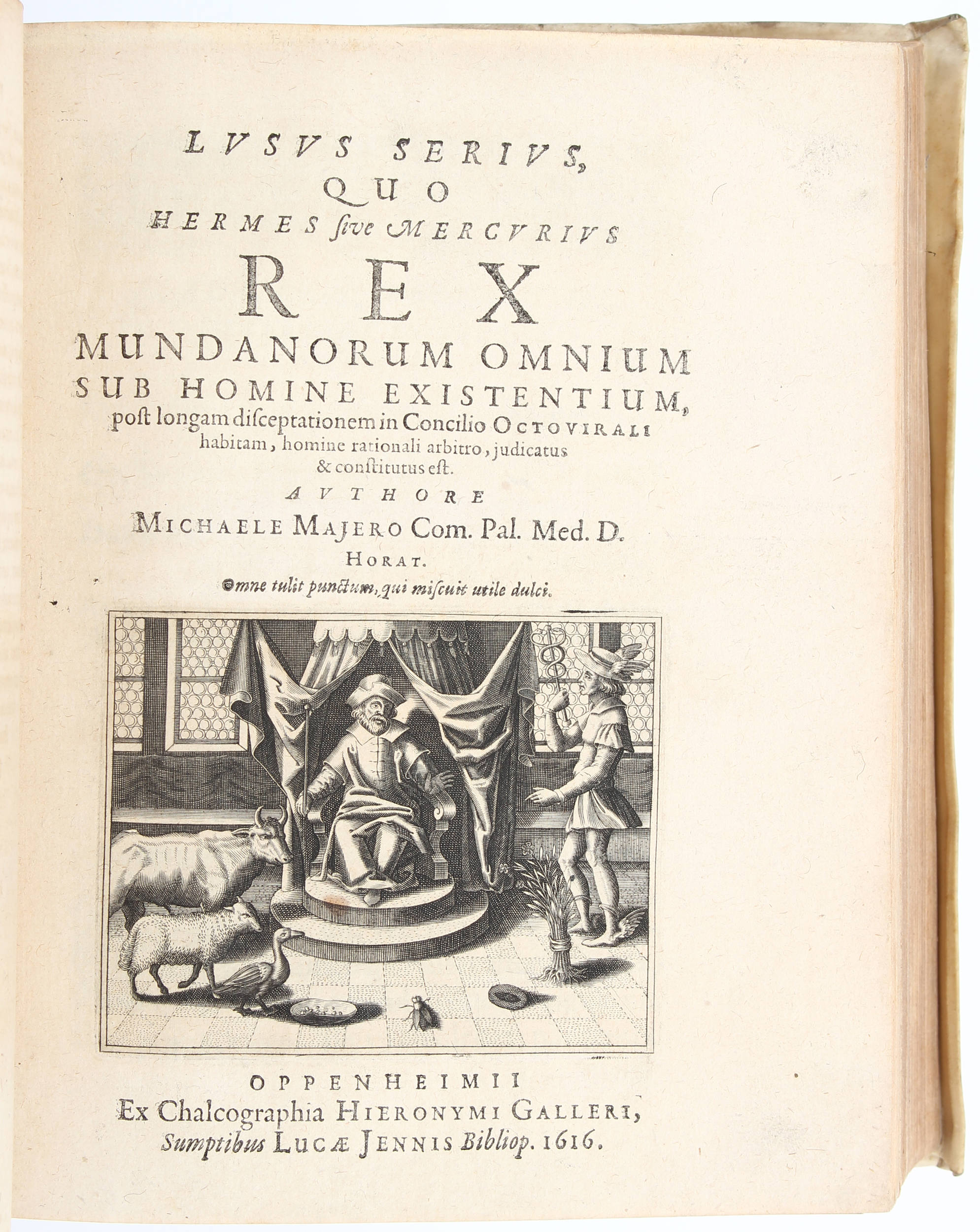 LVSVS SERIVS,
QUO
HERMES ſive MERCVRIVS
REX
MUNDANORUM OMNIUM
SUB HOMINE EXISTENTIUM,
poſt longam diſceptationem in Concilio OCTOVIRALI habitam, homine rationali arbitro, judicatus & conſtitutus eſt.

AVTHORE
MICHAELE MAJERO Com. Pal. Med. D.
HORAT.
Omne tulit punctum, qui miſcuit utile dulci.

OPPENHEIMII
Ex Chalcographia HIERONYMI GALLERI,
Sumptibus LUCÆ JENNIS Bibliop. 1616.